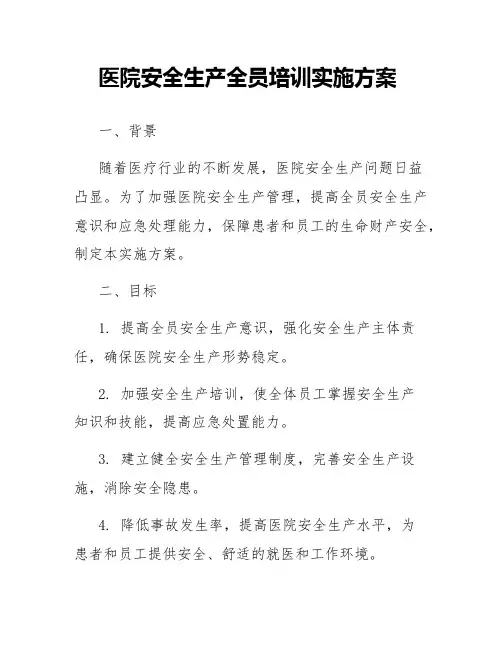 医院安全生产全员培训实施方案

一、背景

随着医疗行业的不断发展，医院安全生产问题日益凸显。为了加强医院安全生产管理，提高全员安全生产意识和应急处理能力，保障患者和员工的生命财产安全，制定本实施方案。

二、目标

1. 提高全员安全生产意识，强化安全生产主体责任，确保医院安全生产形势稳定。

2. 加强安全生产培训，使全体员工掌握安全生产知识和技能，提高应急处置能力。

3. 建立健全安全生产管理制度，完善安全生产设施，消除安全隐患。

4. 降低事故发生率，提高医院安全生产水平，为患者和员工提供安全、舒适的就医和工作环境。